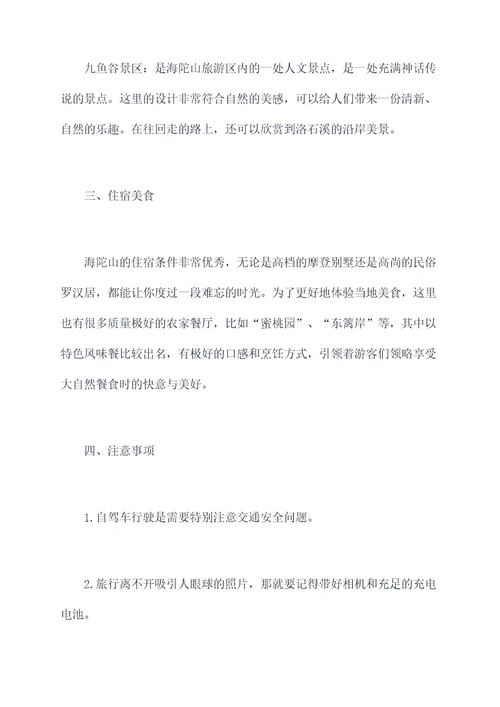 九鱼谷景区：是海陀山旅游区内的一处人文景点，是一处充满神话传说的景点。这里的设计非常符合自然的美感，可以给人们带来一份清新、自然的乐趣。在往回走的路上，还可以欣赏到洛石溪的沿岸美景。

三、住宿美食

海陀山的住宿条件非常优秀，无论是高档的摩登别墅还是高尚的民俗罗汉居，都能让你度过一段难忘的时光。为了更好地体验当地美食，这里也有很多质量极好的农家餐厅，比如“蜜桃园”、“东篱岸”等，其中以特色风味餐比较出名，有极好的口感和烹饪方式，引领着游客们领略享受大自然餐食时的快意与美好。

四、注意事项

1.自驾车行驶是需要特别注意交通安全问题。

2.旅行离不开吸引人眼球的照片，那就要记得带好相机和充足的充电电池。